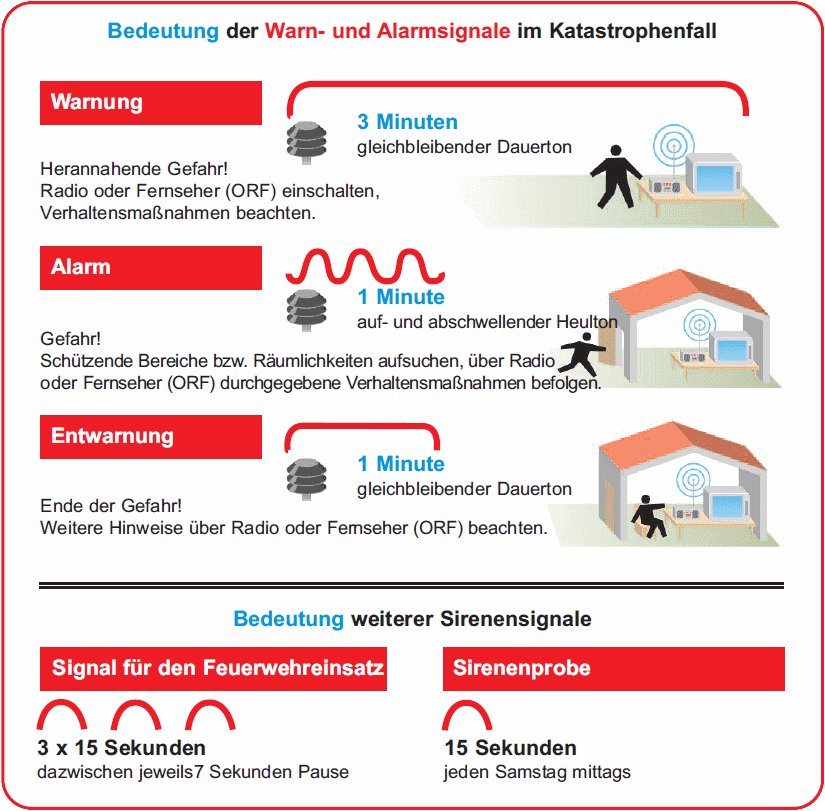 Bedeutung der Warn- und Alarmsignale im Katastrophenfall

Warnung

3 Minuten
gleichbleibender Dauerton

Herannahende Gefahr!
Radio oder Fernseher (ORF) einschalten, Verhaltensmaßnahmen beachten.

Alarm

1 Minute
auf- und abschwellender Heulton

Gefahr!
Schützende Bereiche bzw. Räumlichkeiten aufsuchen, über Radio oder Fernseher (ORF) durchgegebene Verhaltensmaßnahmen befolgen.

Entwarnung

1 Minute
gleichbleibender Dauerton

Ende der Gefahr!
Weitere Hinweise über Radio oder Fernseher (ORF) beachten.

Bedeutung weiterer Sirenensignale

Signal für den Feuerwehreinsatz

3 x 15 Sekunden
dazwischen jeweils7 Sekunden Pause

Sirenenprobe

15 Sekunden
jeden Samstag mittags